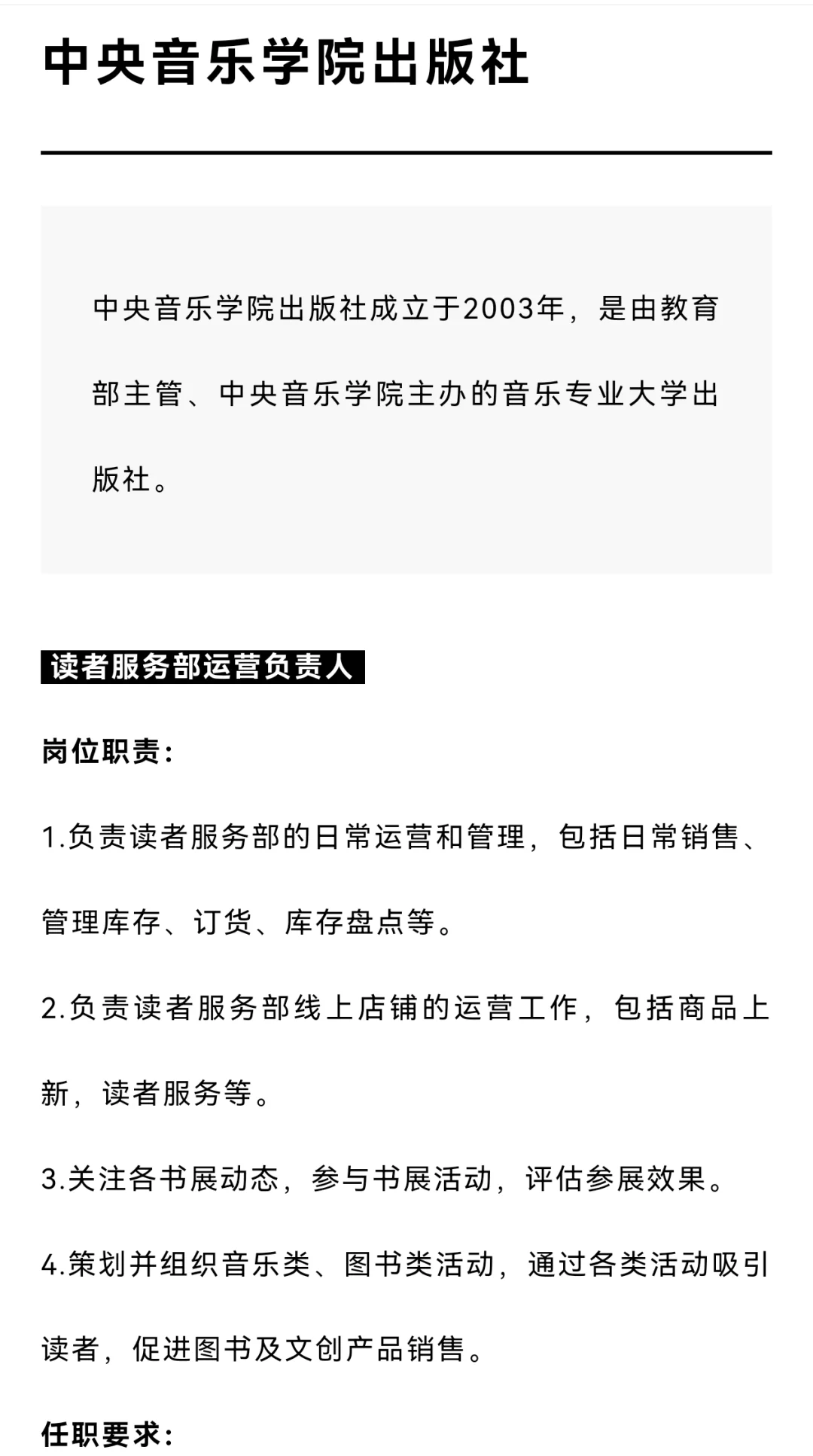 中央音乐学院出版社

中央音乐学院出版社成立于2003年，是由教育部主管、中央音乐学院主办的音乐专业大学出版社。

读者服务部运营负责人

岗位职责：

1.负责读者服务部的日常运营和管理，包括日常销售、管理库存、订货、库存盘点等。

2.负责读者服务部线上店铺的运营工作，包括商品上新，读者服务等。

3.关注各书展动态，参与书展活动，评估参展效果。

4.策划并组织音乐类、图书类活动，通过各类活动吸引读者，促进图书及文创产品销售。

任职要求：